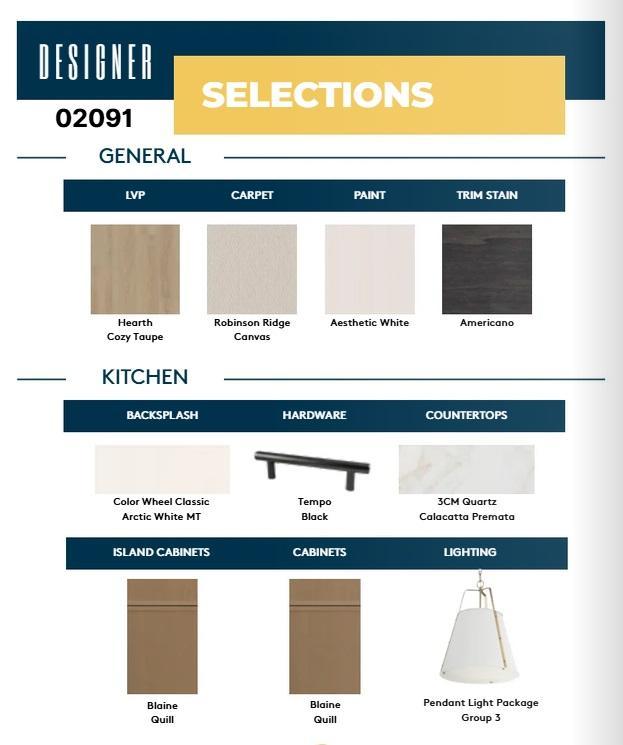 DESIGNER
SELECTIONS
02091

GENERAL

| LVP | CARPET | PAINT | TRIM STAIN |
|---|---|---|---|
| Hearth Cozy Taupe | Robinson Ridge Canvas | Aesthetic White | Americano |

KITCHEN

| BACKSPLASH | HARDWARE | COUNTERTOPS |
|---|---|---|
| Color Wheel Classic Arctic White MT | Tempo Black | 3CM Quartz Calacatta Premata |

| ISLAND CABINETS | CABINETS | LIGHTING |
|---|---|---|
| Blaine Quill | Blaine Quill | Pendant Light Package Group 3 |